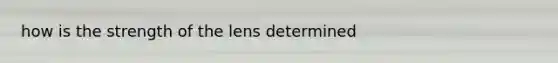 how is the strength of the lens determined